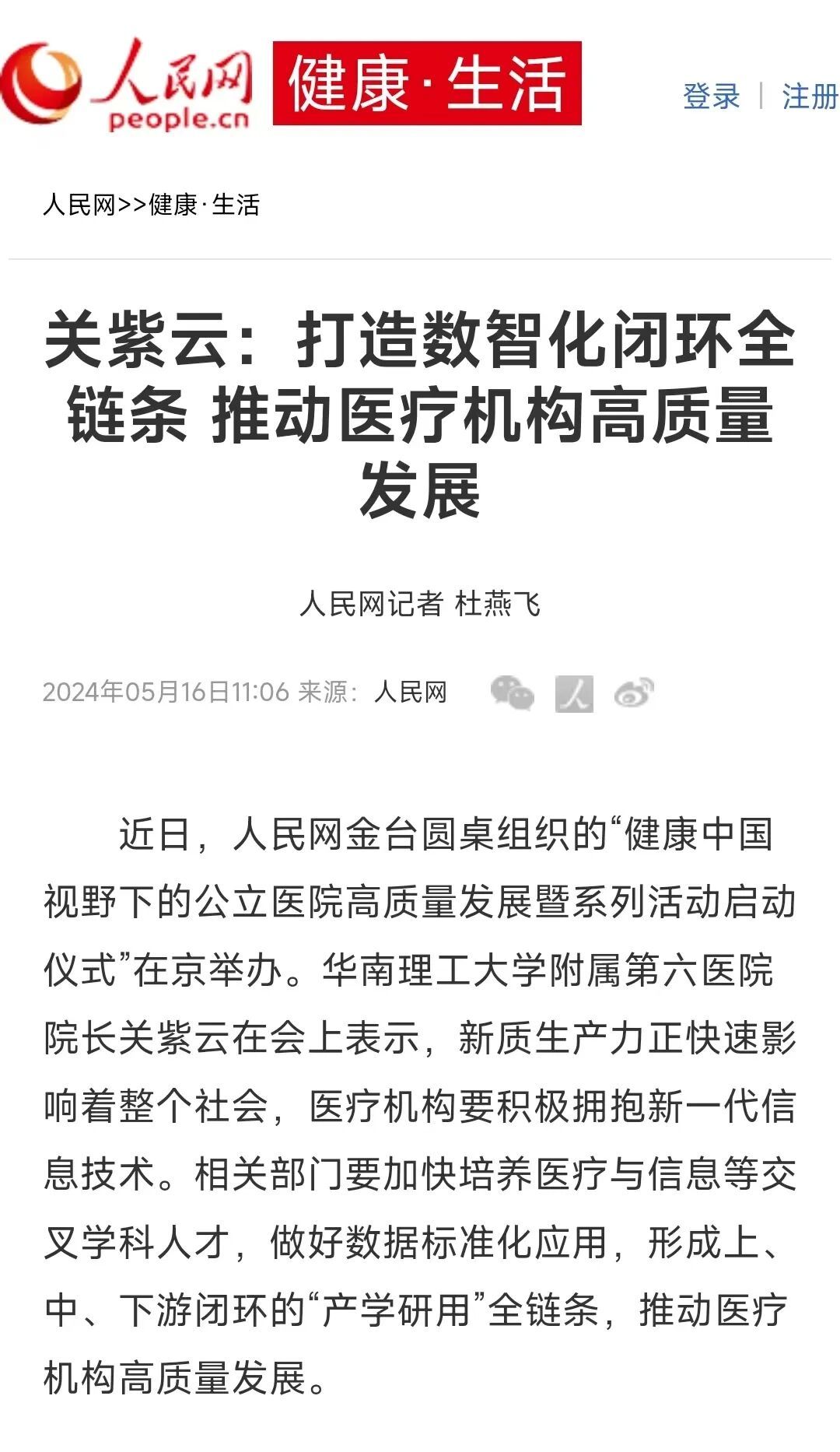 人民网
people.cn
健康·生活
登录 | 注册

人民网>>健康·生活

关紫云：打造数智化闭环全链条 推动医疗机构高质量发展

人民网记者 杜燕飞

2024年05月16日11:06 来源：人民网

近日，人民网金台圆桌组织的“健康中国视野下的公立医院高质量发展暨系列活动启动仪式”在京举办。华南理工大学附属第六医院院长关紫云在会上表示，新质生产力正快速影响着整个社会，医疗机构要积极拥抱新一代信息技术。相关部门要加快培养医疗与信息等交叉学科人才，做好数据标准化应用，形成上、中、下游闭环的“产学研用”全链条，推动医疗机构高质量发展。